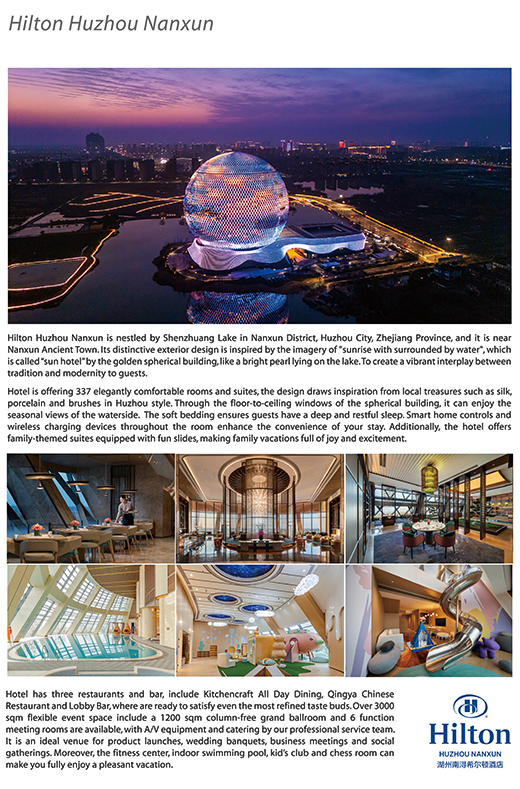 Hilton Huzhou Nanxun

Hilton Huzhou Nanxun is nestled by Shenzhuang Lake in Nanxun District, Huzhou City, Zhejiang Province, and it is near Nanxun Ancient Town. Its distinctive exterior design is inspired by the imagery of "sunrise with surrounded by water", which is called "sun hotel" by the golden spherical building, like a bright pearl lying on the lake. To create a vibrant interplay between tradition and modernity to guests.

Hotel is offering 337 elegantly comfortable rooms and suites, the design draws inspiration from local treasures such as silk, porcelain and brushes in Huzhou style. Through the floor-to-ceiling windows of the spherical building, it can enjoy the seasonal views of the waterside. The soft bedding ensures guests have a deep and restful sleep. Smart home controls and wireless charging devices throughout the room enhance the convenience of your stay. Additionally, the hotel offers family-themed suites equipped with fun slides, making family vacations full of joy and excitement.

Hotel has three restaurants and bar, include Kitchencraft All Day Dining, Qingya Chinese Restaurant and Lobby Bar, where are ready to satisfy even the most refined taste buds. Over 3000 sqm flexible event space include a 1200 sqm column-free grand ballroom and 6 function meeting rooms are available, with A/V equipment and catering by our professional service team. It is an ideal venue for product launches, wedding banquets, business meetings and social gatherings. Moreover, the fitness center, indoor swimming pool, kid's club and chess room can make you fully enjoy a pleasant vacation.

Hilton
HUZHOU NANXUN
湖州南浔希尔顿酒店